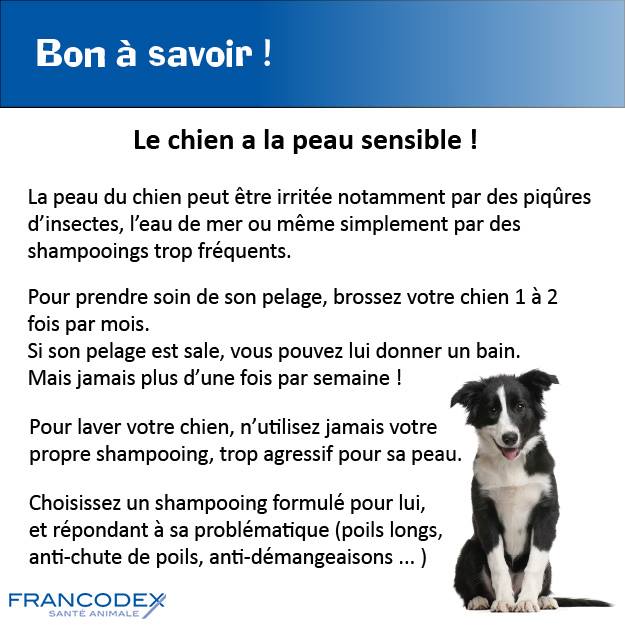 Bon à savoir !

Le chien a la peau sensible !

La peau du chien peut être irritée notamment par des piqûres d'insectes, l'eau de mer ou même simplement par des shampooings trop fréquents.

Pour prendre soin de son pelage, brossez votre chien 1 à 2 fois par mois.
Si son pelage est sale, vous pouvez lui donner un bain.
Mais jamais plus d'une fois par semaine !

Pour laver votre chien, n'utilisez jamais votre propre shampooing, trop agressif pour sa peau.

Choisissez un shampooing formulé pour lui, et répondant à sa problématique (poils longs, anti-chute de poils, anti-démangeaisons ... )

FRANCODEX
SANTÉ ANIMALE